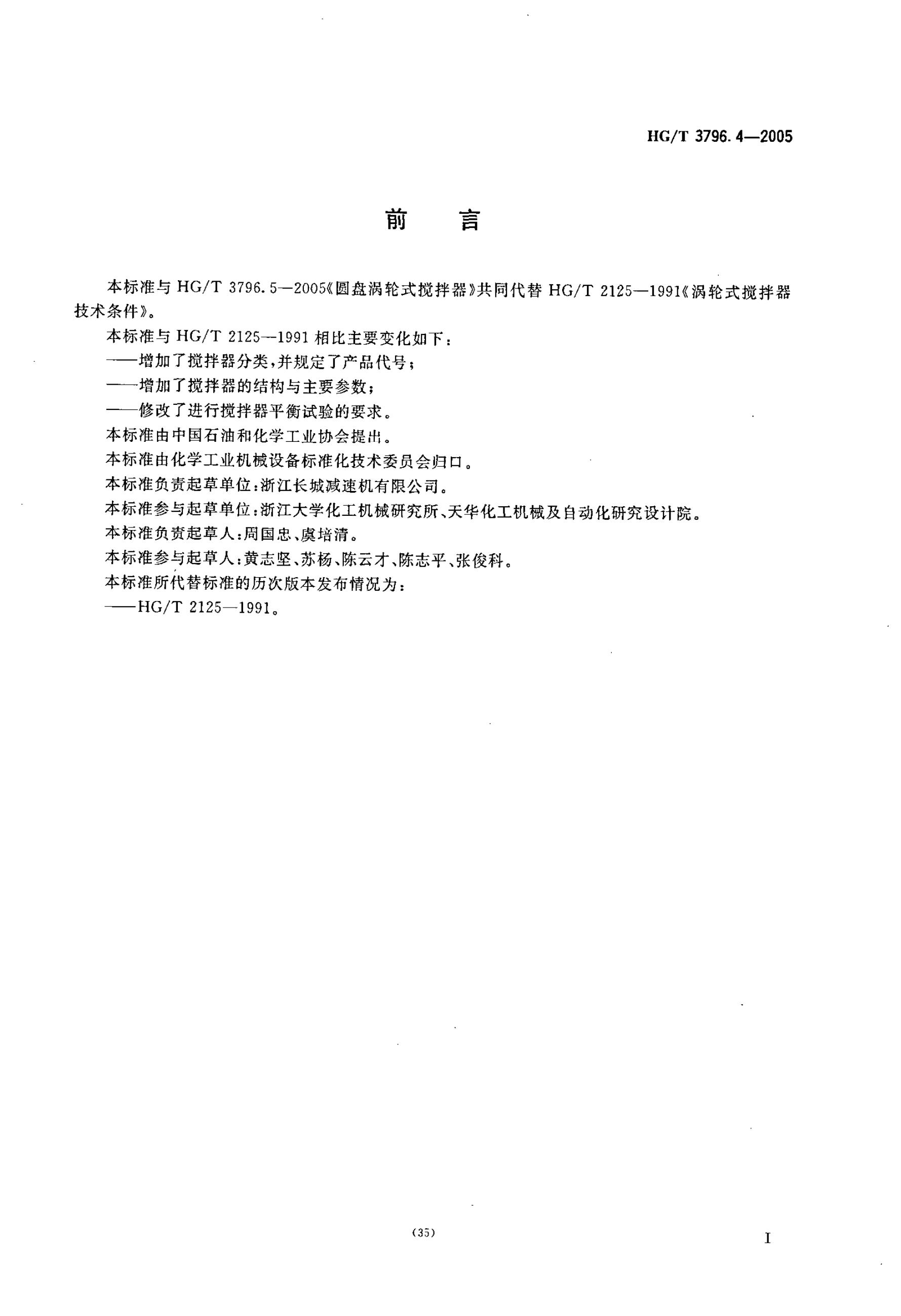 HG/T 3796.4—2005

前　言

本标准与 HG/T 3796.5—2005《圆盘涡轮式搅拌器》共同代替 HG/T 2125—1991《涡轮式搅拌器技术条件》。

本标准与 HG/T 2125—1991 相比主要变化如下：

——增加了搅拌器分类，并规定了产品代号；

——增加了搅拌器的结构与主要参数；

——修改了进行搅拌器平衡试验的要求。

本标准由中国石油和化学工业协会提出。

本标准由化学工业机械设备标准化技术委员会归口。

本标准负责起草单位：浙江长城减速机有限公司。

本标准参与起草单位：浙江大学化工机械研究所、天华化工机械及自动化研究设计院。

本标准负责起草人：周国忠、虞培清。

本标准参与起草人：黄志坚、苏杨、陈云才、陈志平、张俊科。

本标准所代替标准的历次版本发布情况为：

——HG/T 2125—1991。

(35)

I